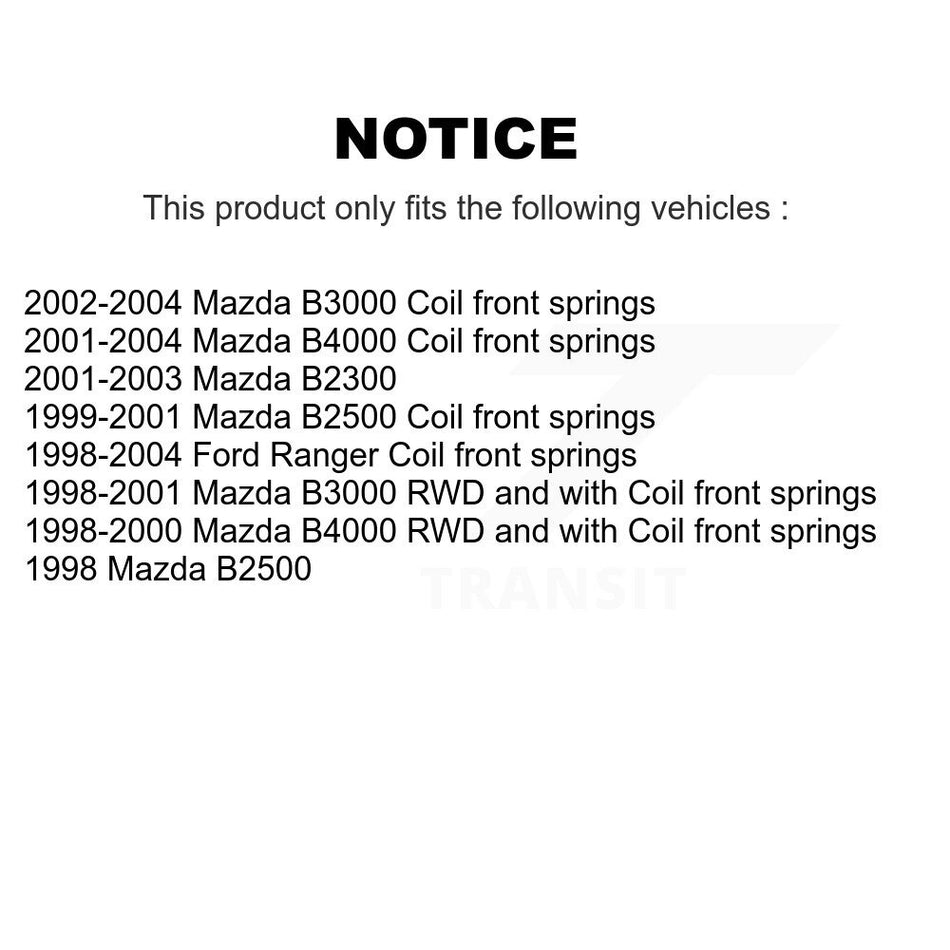 NOTICE

This product only fits the following vehicles :

2002-2004 Mazda B3000 Coil front springs
2001-2004 Mazda B4000 Coil front springs
2001-2003 Mazda B2300
1999-2001 Mazda B2500 Coil front springs
1998-2004 Ford Ranger Coil front springs
1998-2001 Mazda B3000 RWD and with Coil front springs
1998-2000 Mazda B4000 RWD and with Coil front springs
1998 Mazda B2500

TRANSIT